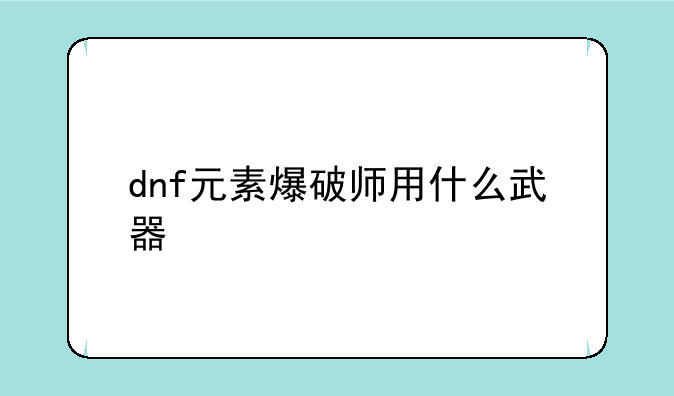 dnf元素爆破师用什么武器